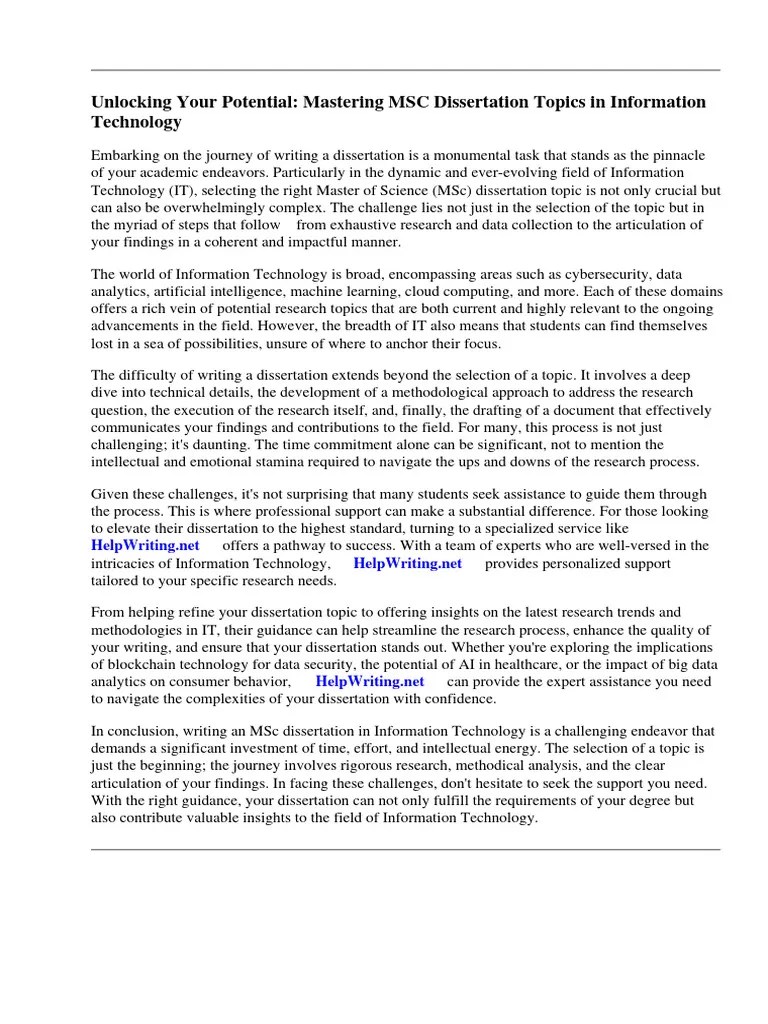 Unlocking Your Potential: Mastering MSC Dissertation Topics in Information Technology

Embarking on the journey of writing a dissertation is a monumental task that stands as the pinnacle of your academic endeavors. Particularly in the dynamic and ever-evolving field of Information Technology (IT), selecting the right Master of Science (MSc) dissertation topic is not only crucial but can also be overwhelmingly complex. The challenge lies not just in the selection of the topic but in the myriad of steps that follow from exhaustive research and data collection to the articulation of your findings in a coherent and impactful manner.

The world of Information Technology is broad, encompassing areas such as cybersecurity, data analytics, artificial intelligence, machine learning, cloud computing, and more. Each of these domains offers a rich vein of potential research topics that are both current and highly relevant to the ongoing advancements in the field. However, the breadth of IT also means that students can find themselves lost in a sea of possibilities, unsure of where to anchor their focus.

The difficulty of writing a dissertation extends beyond the selection of a topic. It involves a deep dive into technical details, the development of a methodological approach to address the research question, the execution of the research itself, and, finally, the drafting of a document that effectively communicates your findings and contributions to the field. For many, this process is not just challenging; it's daunting. The time commitment alone can be significant, not to mention the intellectual and emotional stamina required to navigate the ups and downs of the research process.

Given these challenges, it's not surprising that many students seek assistance to guide them through the process. This is where professional support can make a substantial difference. For those looking to elevate their dissertation to the highest standard, turning to a specialized service like HelpWriting.net offers a pathway to success. With a team of experts who are well-versed in the intricacies of Information Technology, HelpWriting.net provides personalized support tailored to your specific research needs.

From helping refine your dissertation topic to offering insights on the latest research trends and methodologies in IT, their guidance can help streamline the research process, enhance the quality of your writing, and ensure that your dissertation stands out. Whether you're exploring the implications of blockchain technology for data security, the potential of AI in healthcare, or the impact of big data analytics on consumer behavior, HelpWriting.net can provide the expert assistance you need to navigate the complexities of your dissertation with confidence.

In conclusion, writing an MSc dissertation in Information Technology is a challenging endeavor that demands a significant investment of time, effort, and intellectual energy. The selection of a topic is just the beginning; the journey involves rigorous research, methodical analysis, and the clear articulation of your findings. In facing these challenges, don't hesitate to seek the support you need. With the right guidance, your dissertation can not only fulfill the requirements of your degree but also contribute valuable insights to the field of Information Technology.